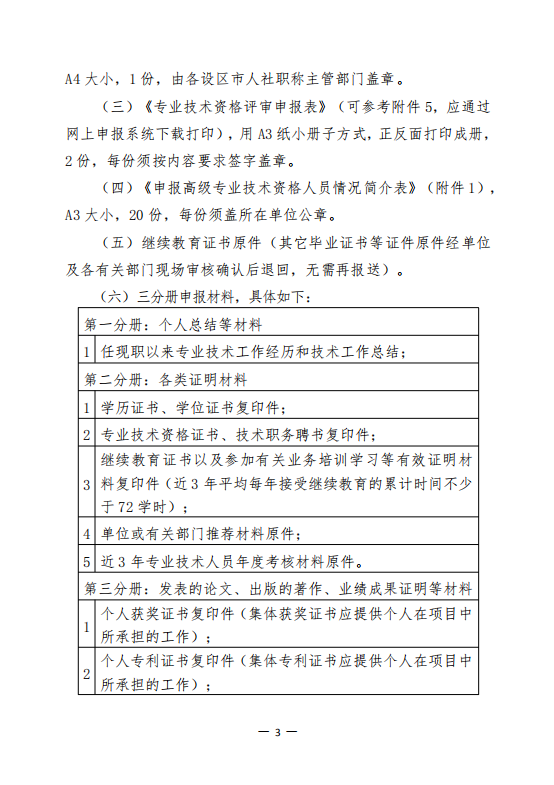 A4 大小，1 份，由各设区市人社职称主管部门盖章。

（三）《专业技术资格评审申报表》（可参考附件 5，应通过网上申报系统下载打印），用 A3 纸小册子方式，正反面打印成册，2 份，每份须按内容要求签字盖章。

（四）《申报高级专业技术资格人员情况简介表》（附件 1），A3 大小，20 份，每份须盖所在单位公章。

（五）继续教育证书原件（其它毕业证书等证件原件经单位及各有关部门现场审核确认后退回，无需再报送）。

（六）三分册申报材料，具体如下：

| 第一分册：个人总结等材料 | |
|---|---|
| 1 | 任现职以来专业技术工作经历和技术工作总结； |
| 第二分册：各类证明材料 | |
| 1 | 学历证书、学位证书复印件； |
| 2 | 专业技术资格证书、技术职务聘书复印件； |
| 3 | 继续教育证书以及参加有关业务培训学习等有效证明材料复印件（近 3 年平均每年接受继续教育的累计时间不少于 72 学时）； |
| 4 | 单位或有关部门推荐材料原件； |
| 5 | 近 3 年专业技术人员年度考核材料原件。 |
| 第三分册：发表的论文、出版的著作、业绩成果证明等材料 | |
| 1 | 个人获奖证书复印件（集体获奖证书应提供个人在项目中所承担的工作）； |
| 2 | 个人专利证书复印件（集体专利证书应提供个人在项目中所承担的工作）； |

— 3 —